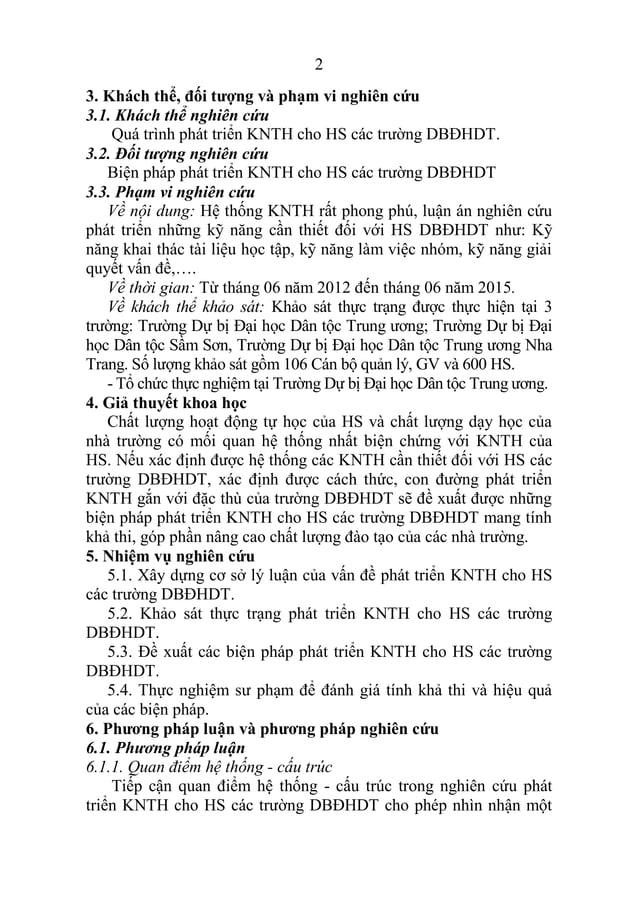 2

3. Khách thể, đối tượng và phạm vi nghiên cứu
3.1. Khách thể nghiên cứu
Quá trình phát triển KNTH cho HS các trường DBĐHDT.
3.2. Đối tượng nghiên cứu
Biện pháp phát triển KNTH cho HS các trường DBĐHDT
3.3. Phạm vi nghiên cứu
Về nội dung: Hệ thống KNTH rất phong phú, luận án nghiên cứu phát triển những kỹ năng cần thiết đối với HS DBĐHDT như: Kỹ năng khai thác tài liệu học tập, kỹ năng làm việc nhóm, kỹ năng giải quyết vấn đề,….
Về thời gian: Từ tháng 06 năm 2012 đến tháng 06 năm 2015.
Về khách thể khảo sát: Khảo sát thực trạng được thực hiện tại 3 trường: Trường Dự bị Đại học Dân tộc Trung ương; Trường Dự bị Đại học Dân tộc Sầm Sơn, Trường Dự bị Đại học Dân tộc Trung ương Nha Trang. Số lượng khảo sát gồm 106 Cán bộ quản lý, GV và 600 HS.
- Tổ chức thực nghiệm tại Trường Dự bị Đại học Dân tộc Trung ương.
4. Giả thuyết khoa học
Chất lượng hoạt động tự học của HS và chất lượng dạy học của nhà trường có mối quan hệ thống nhất biện chứng với KNTH của HS. Nếu xác định được hệ thống các KNTH cần thiết đối với HS các trường DBĐHDT, xác định được cách thức, con đường phát triển KNTH gắn với đặc thù của trường DBĐHDT sẽ đề xuất được những biện pháp phát triển KNTH cho HS các trường DBĐHDT mang tính khả thi, góp phần nâng cao chất lượng đào tạo của các nhà trường.
5. Nhiệm vụ nghiên cứu
5.1. Xây dựng cơ sở lý luận của vấn đề phát triển KNTH cho HS các trường DBĐHDT.
5.2. Khảo sát thực trạng phát triển KNTH cho HS các trường DBĐHDT.
5.3. Đề xuất các biện pháp phát triển KNTH cho HS các trường DBĐHDT.
5.4. Thực nghiệm sư phạm để đánh giá tính khả thi và hiệu quả của các biện pháp.
6. Phương pháp luận và phương pháp nghiên cứu
6.1. Phương pháp luận
6.1.1. Quan điểm hệ thống - cấu trúc
Tiếp cận quan điểm hệ thống - cấu trúc trong nghiên cứu phát triển KNTH cho HS các trường DBĐHDT cho phép nhìn nhận một